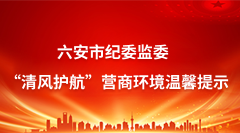 六安市纪委监委

“清风护航”营商环境温馨提示